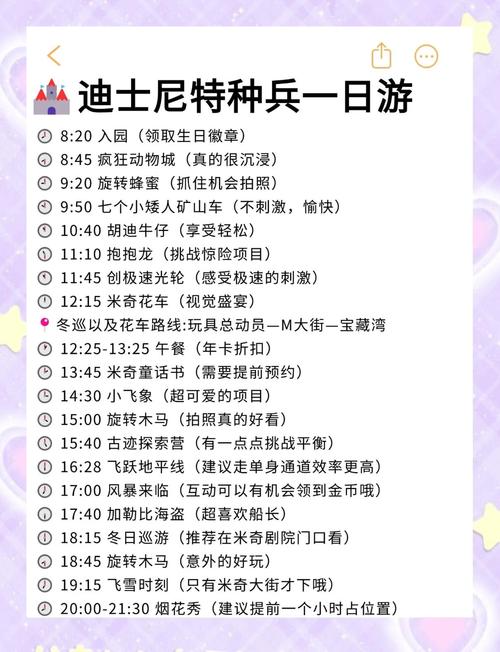 迪士尼特种兵一日游

8:20 入园（领取生日徽章）
8:45 疯狂动物城（真的很沉浸）
9:20 旋转蜂蜜（抓住机会拍照）
9:50 七个小矮人矿山车（不刺激，愉快）
10:40 胡迪牛仔（享受轻松）
11:10 抱抱龙（挑战惊险项目）
11:45 创极速光轮（感受极速的刺激）
12:15 米奇花车（视觉盛宴）
冬巡以及花车路线:玩具总动员—M大街—宝藏湾
12:25-13:25 午餐（年卡折扣）
13:45 米奇童话书（需要提前预约）
14:30 小飞象（超可爱的项目）
15:00 旋转木马（拍照真的好看）
15:40 古迹探索营（有一点点挑战平衡）
16:28 飞跃地平线（建议走单身通道效率更高）
17:00 风暴来临（互动可以有机会领到金币哦）
17:40 加勒比海盗（超喜欢船长）
18:15 冬日巡游（推荐在米奇剧院门口看）
18:45 旋转木马（意外的好玩）
19:15 飞雪时刻（只有米奇大街才下哦）
20:00-21:30 烟花秀（建议提前一个小时占位置）